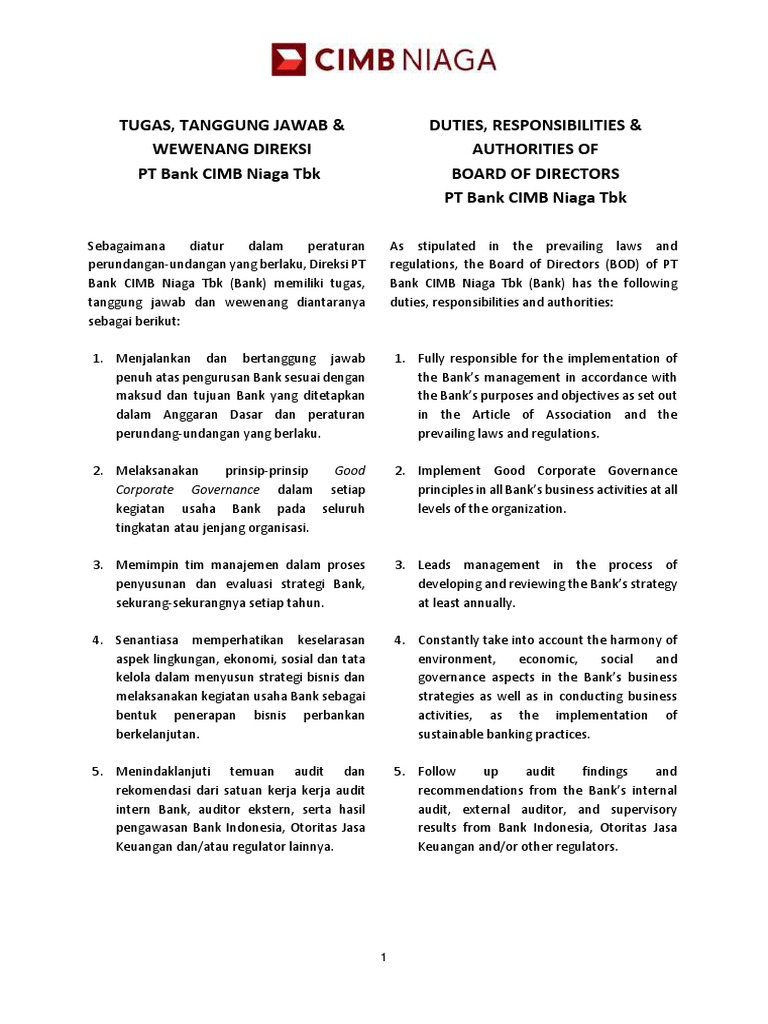 CIMB NIAGA

TUGAS, TANGGUNG JAWAB & WEWENANG DIREKSI
PT Bank CIMB Niaga Tbk

Sebagaimana diatur dalam peraturan perundangan-undangan yang berlaku, Direksi PT Bank CIMB Niaga Tbk (Bank) memiliki tugas, tanggung jawab dan wewenang diantaranya sebagai berikut:

1. Menjalankan dan bertanggung jawab penuh atas pengurusan Bank sesuai dengan maksud dan tujuan Bank yang ditetapkan dalam Anggaran Dasar dan peraturan perundang-undangan yang berlaku.

2. Melaksanakan prinsip-prinsip Good Corporate Governance dalam setiap kegiatan usaha Bank pada seluruh tingkatan atau jenjang organisasi.

3. Memimpin tim manajemen dalam proses penyusunan dan evaluasi strategi Bank, sekurang-sekurangnya setiap tahun.

4. Senantiasa memperhatikan keselarasan aspek lingkungan, ekonomi, sosial dan tata kelola dalam menyusun strategi bisnis dan melaksanakan kegiatan usaha Bank sebagai bentuk penerapan bisnis perbankan berkelanjutan.

5. Menindaklanjuti temuan audit dan rekomendasi dari satuan kerja kerja audit intern Bank, auditor ekstern, serta hasil pengawasan Bank Indonesia, Otoritas Jasa Keuangan dan/atau regulator lainnya.

DUTIES, RESPONSIBILITIES & AUTHORITIES OF BOARD OF DIRECTORS
PT Bank CIMB Niaga Tbk

As stipulated in the prevailing laws and regulations, the Board of Directors (BOD) of PT Bank CIMB Niaga Tbk (Bank) has the following duties, responsibilities and authorities:

1. Fully responsible for the implementation of the Bank's management in accordance with the Bank's purposes and objectives as set out in the Article of Association and the prevailing laws and regulations.

2. Implement Good Corporate Governance principles in all Bank's business activities at all levels of the organization.

3. Leads management in the process of developing and reviewing the Bank's strategy at least annually.

4. Constantly take into account the harmony of environment, economic, social and governance aspects in the Bank's business strategies as well as in conducting business activities, as the implementation of sustainable banking practices.

5. Follow up audit findings and recommendations from the Bank's internal audit, external auditor, and supervisory results from Bank Indonesia, Otoritas Jasa Keuangan and/or other regulators.

1